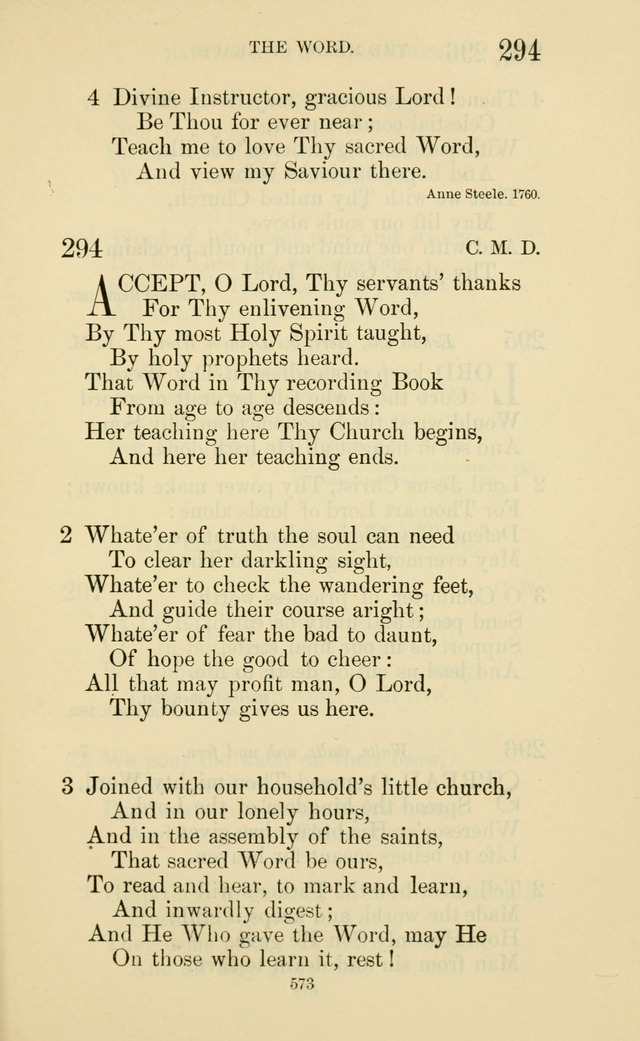 THE WORD. 294

4 Divine Instructor, gracious Lord!
Be Thou for ever near;
Teach me to love Thy sacred Word,
And view my Saviour there.

Anne Steele. 1760.

294 C. M. D.

ACCEPT, O Lord, Thy servants' thanks
For Thy enlivening Word,
By Thy most Holy Spirit taught,
By holy prophets heard.
That Word in Thy recording Book
From age to age descends:
Her teaching here Thy Church begins,
And here her teaching ends.

2 Whate'er of truth the soul can need
To clear her darkling sight,
Whate'er to check the wandering feet,
And guide their course aright;
Whate'er of fear the bad to daunt,
Of hope the good to cheer:
All that may profit man, O Lord,
Thy bounty gives us here.

3 Joined with our household's little church,
And in our lonely hours,
And in the assembly of the saints,
That sacred Word be ours,
To read and hear, to mark and learn,
And inwardly digest;
And He Who gave the Word, may He
On those who learn it, rest!

573